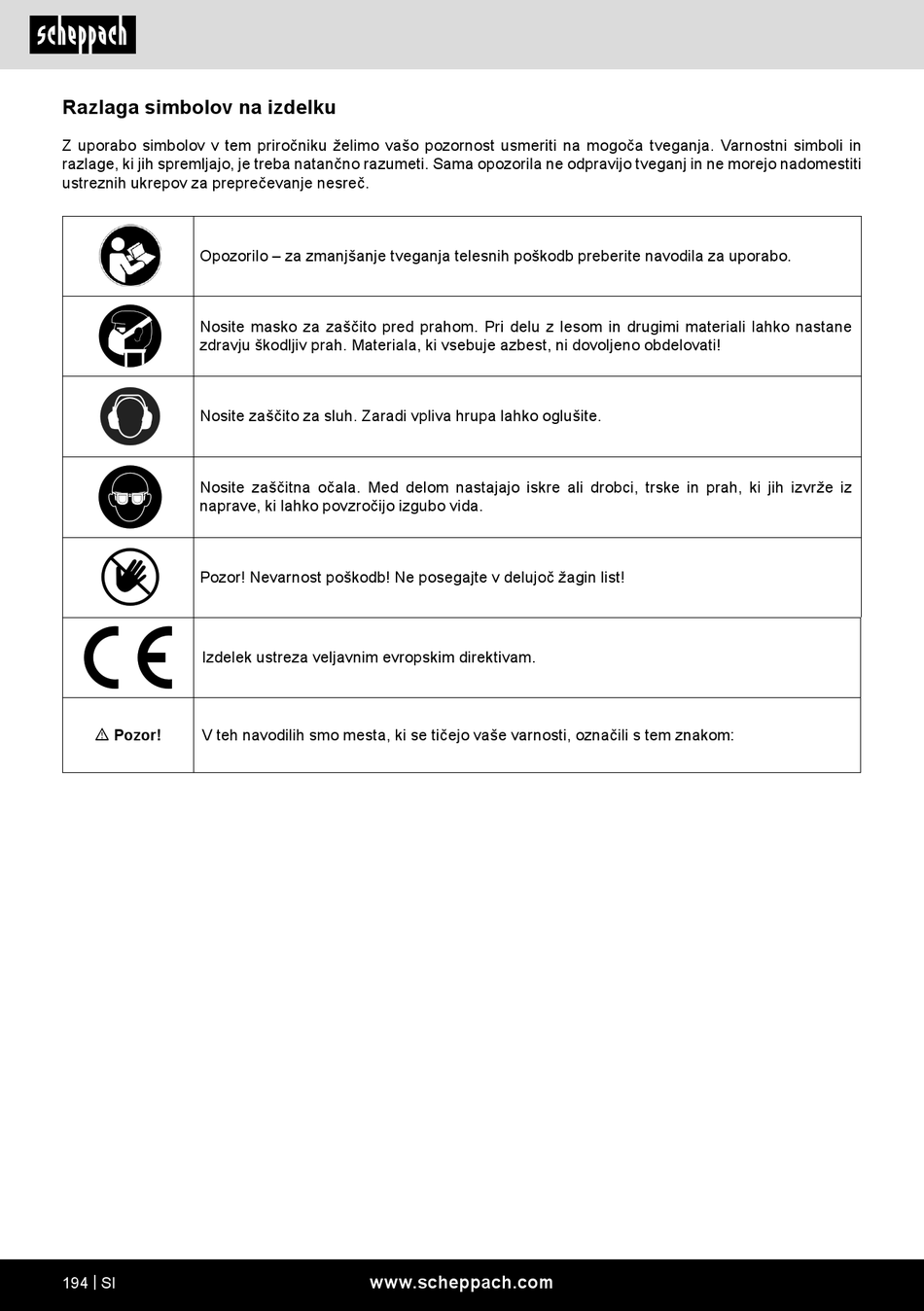 scheppach

Razlaga simbolov na izdelku

Z uporabo simbolov v tem priročniku želimo vašo pozornost usmeriti na mogoča tveganja. Varnostni simboli in razlage, ki jih spremljajo, je treba natančno razumeti. Sama opozorila ne odpravijo tveganj in ne morejo nadomestiti ustreznih ukrepov za preprečevanje nesreč.

| | |
|---|---|
| | Opozorilo – za zmanjšanje tveganja telesnih poškodb preberite navodila za uporabo. |
| | Nosite masko za zaščito pred prahom. Pri delu z lesom in drugimi materiali lahko nastane zdravju škodljiv prah. Materiala, ki vsebuje azbest, ni dovoljeno obdelovati! |
| | Nosite zaščito za sluh. Zaradi vpliva hrupa lahko oglušite. |
| | Nosite zaščitna očala. Med delom nastajajo iskre ali drobci, trske in prah, ki jih izvrže iz naprave, ki lahko povzročijo izgubo vida. |
| | Pozor! Nevarnost poškodb! Ne posegajte v delujoč žagin list! |
| CE | Izdelek ustreza veljavnim evropskim direktivam. |
| ⚠ Pozor! | V teh navodilih smo mesta, ki se tičejo vaše varnosti, označili s tem znakom: |

194 | SI www.scheppach.com